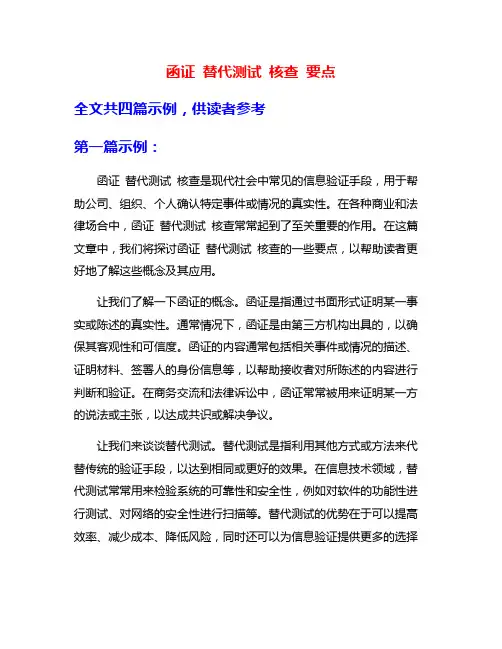 函证 替代测试 核查 要点

全文共四篇示例，供读者参考

第一篇示例：

函证 替代测试 核查是现代社会中常见的信息验证手段，用于帮助公司、组织、个人确认特定事件或情况的真实性。在各种商业和法律场合中，函证 替代测试 核查常常起到了至关重要的作用。在这篇文章中，我们将探讨函证 替代测试 核查的一些要点，以帮助读者更好地了解这些概念及其应用。

让我们了解一下函证的概念。函证是指通过书面形式证明某一事实或陈述的真实性。通常情况下，函证是由第三方机构出具的，以确保其客观性和可信度。函证的内容通常包括相关事件或情况的描述、证明材料、签署人的身份信息等，以帮助接收者对所陈述的内容进行判断和验证。在商务交流和法律诉讼中，函证常常被用来证明某一方的说法或主张，以达成共识或解决争议。

让我们来谈谈替代测试。替代测试是指利用其他方式或方法来代替传统的验证手段，以达到相同或更好的效果。在信息技术领域，替代测试常常用来检验系统的可靠性和安全性，例如对软件的功能性进行测试、对网络的安全性进行扫描等。替代测试的优势在于可以提高效率、减少成本、降低风险，同时还可以为信息验证提供更多的选择